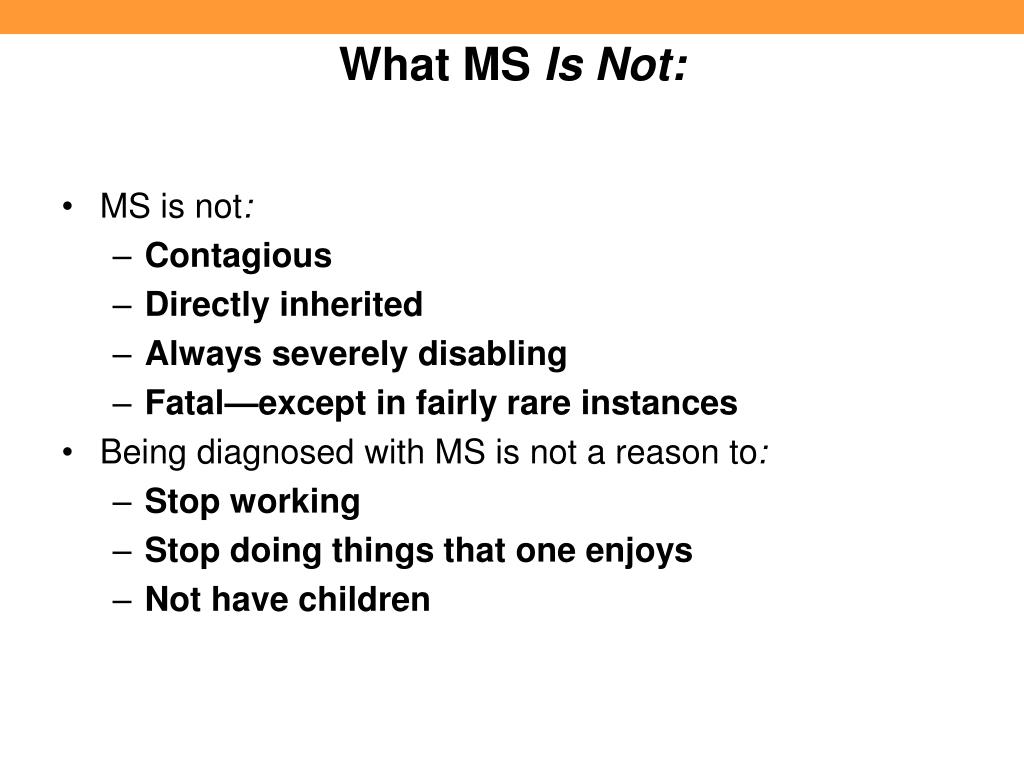 What MS Is Not:

• MS is not:
– Contagious
– Directly inherited
– Always severely disabling
– Fatal—except in fairly rare instances
• Being diagnosed with MS is not a reason to:
– Stop working
– Stop doing things that one enjoys
– Not have children